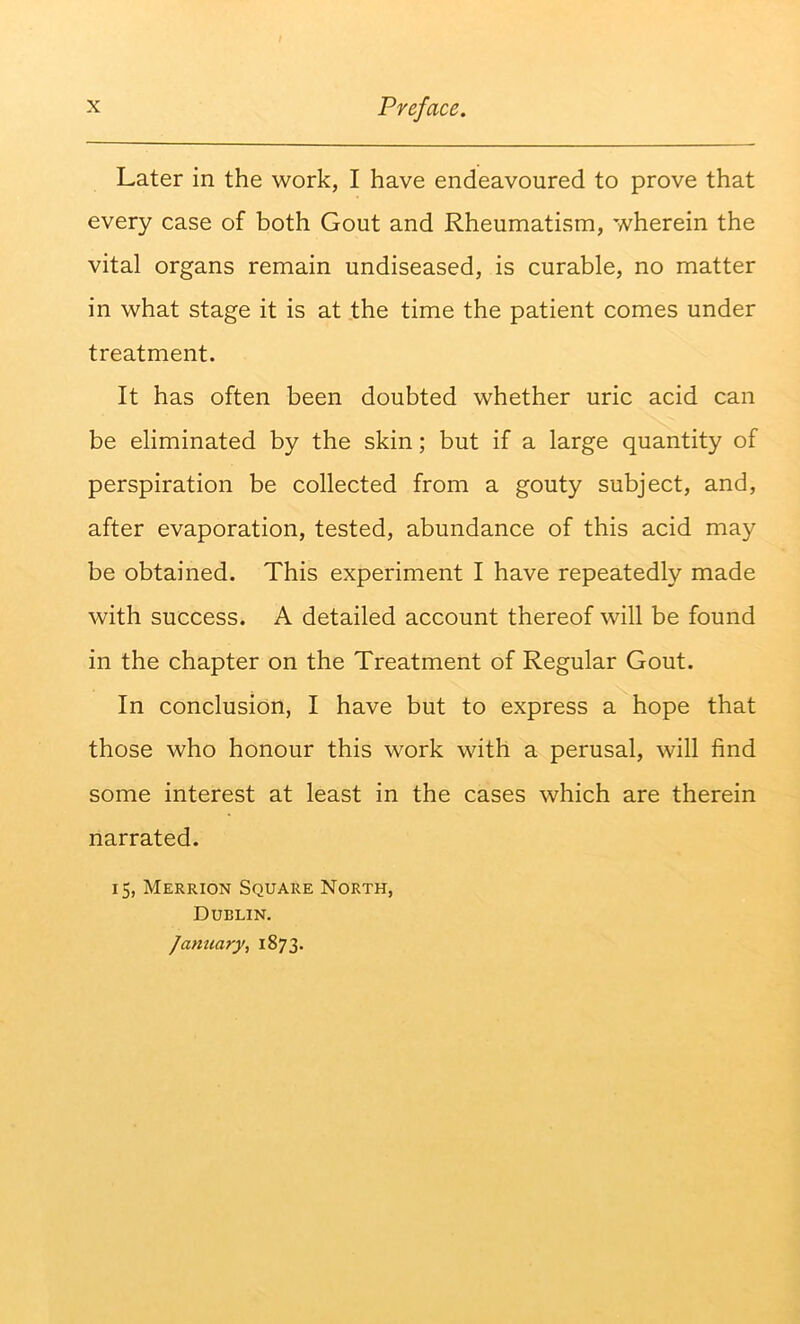 x Preface.

Later in the work, I have endeavoured to prove that every case of both Gout and Rheumatism, wherein the vital organs remain undiseased, is curable, no matter in what stage it is at the time the patient comes under treatment.

It has often been doubted whether uric acid can be eliminated by the skin; but if a large quantity of perspiration be collected from a gouty subject, and, after evaporation, tested, abundance of this acid may be obtained. This experiment I have repeatedly made with success. A detailed account thereof will be found in the chapter on the Treatment of Regular Gout.

In conclusion, I have but to express a hope that those who honour this work with a perusal, will find some interest at least in the cases which are therein narrated.

15, Merrion Square North,
Dublin.
January, 1873.